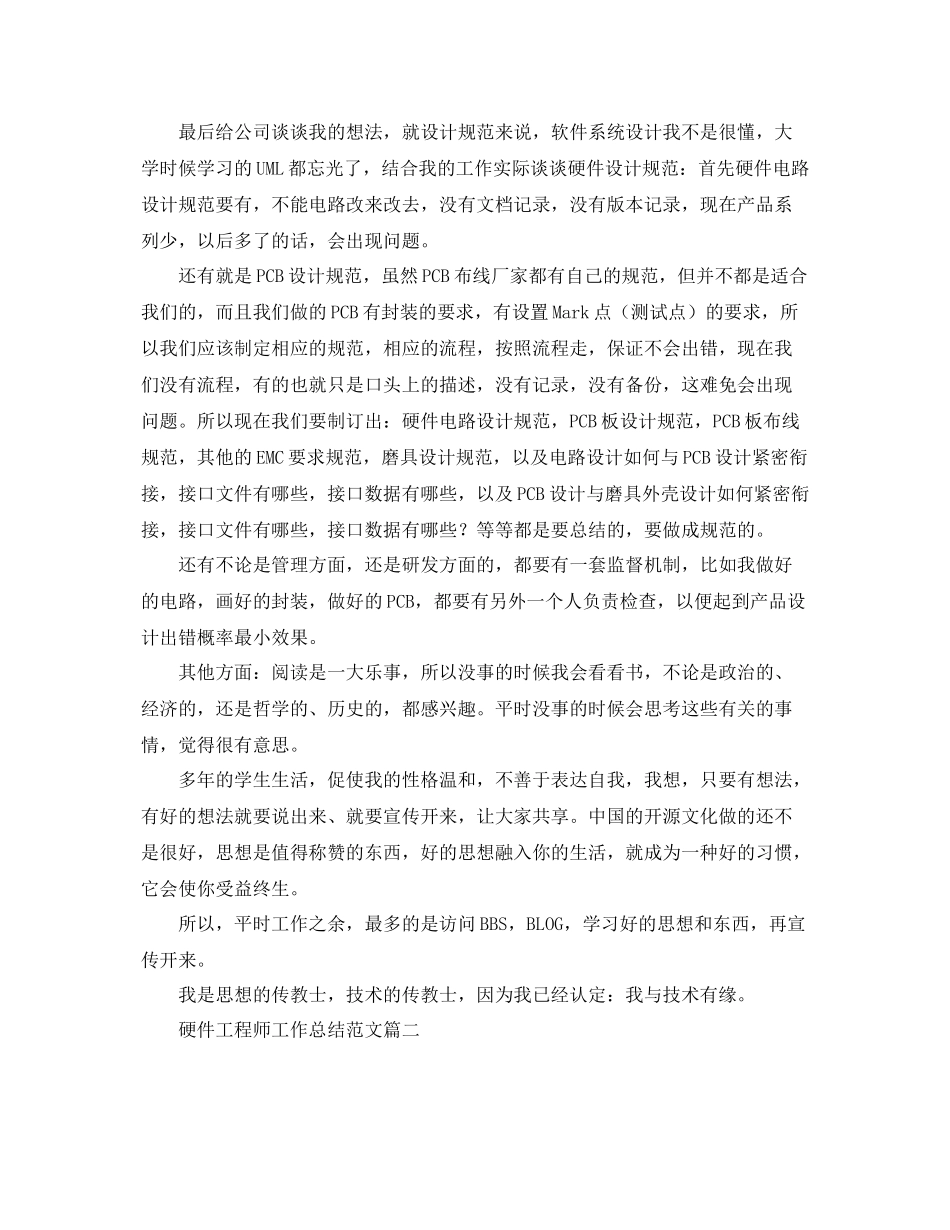 最后给公司谈谈我的想法，就设计规范来说，软件系统设计我不是很懂，大学时候学习的UML都忘光了，结合我的工作实际谈谈硬件设计规范：首先硬件电路设计规范要有，不能电路改来改去，没有文档记录，没有版本记录，现在产品系列少，以后多了的话，会出现问题。

还有就是PCB设计规范，虽然PCB布线厂家都有自己的规范，但并不都是适合我们的，而且我们做的PCB有封装的要求，有设置Mark点（测试点）的要求，所以我们应该制定相应的规范，相应的流程，按照流程走，保证不会出错，现在我们没有流程，有的也就只是口头上的描述，没有记录，没有备份，这难免会出现问题。所以现在我们要制订出：硬件电路设计规范，PCB板设计规范，PCB板布线规范，其他的EMC要求规范，磨具设计规范，以及电路设计如何与PCB设计紧密衔接，接口文件有哪些，接口数据有哪些，以及PCB设计与磨具外壳设计如何紧密衔接，接口文件有哪些，接口数据有哪些？等等都是要总结的，要做成规范的。

还有不论是管理方面，还是研发方面的，都要有一套监督机制，比如我做好的电路，画好的封装，做好的PCB，都要有另外一个人负责检查，以便起到产品设计出错概率最小效果。

其他方面：阅读是一大乐事，所以没事的时候我会看看书，不论是政治的、经济的，还是哲学的、历史的，都感兴趣。平时没事的时候会思考这些有关的事情，觉得很有意思。

多年的学生生活，促使我的性格温和，不善于表达自我，我想，只要有想法，有好的想法就要说出来、就要宣传开来，让大家共享。中国的开源文化做的还不是很好，思想是值得称赞的东西，好的思想融入你的生活，就成为一种好的习惯，它会使你受益终生。

所以，平时工作之余，最多的是访问BBS，BLOG，学习好的思想和东西，再宣传开来。

我是思想的传教士，技术的传教士，因为我已经认定：我与技术有缘。

硬件工程师工作总结范文篇二